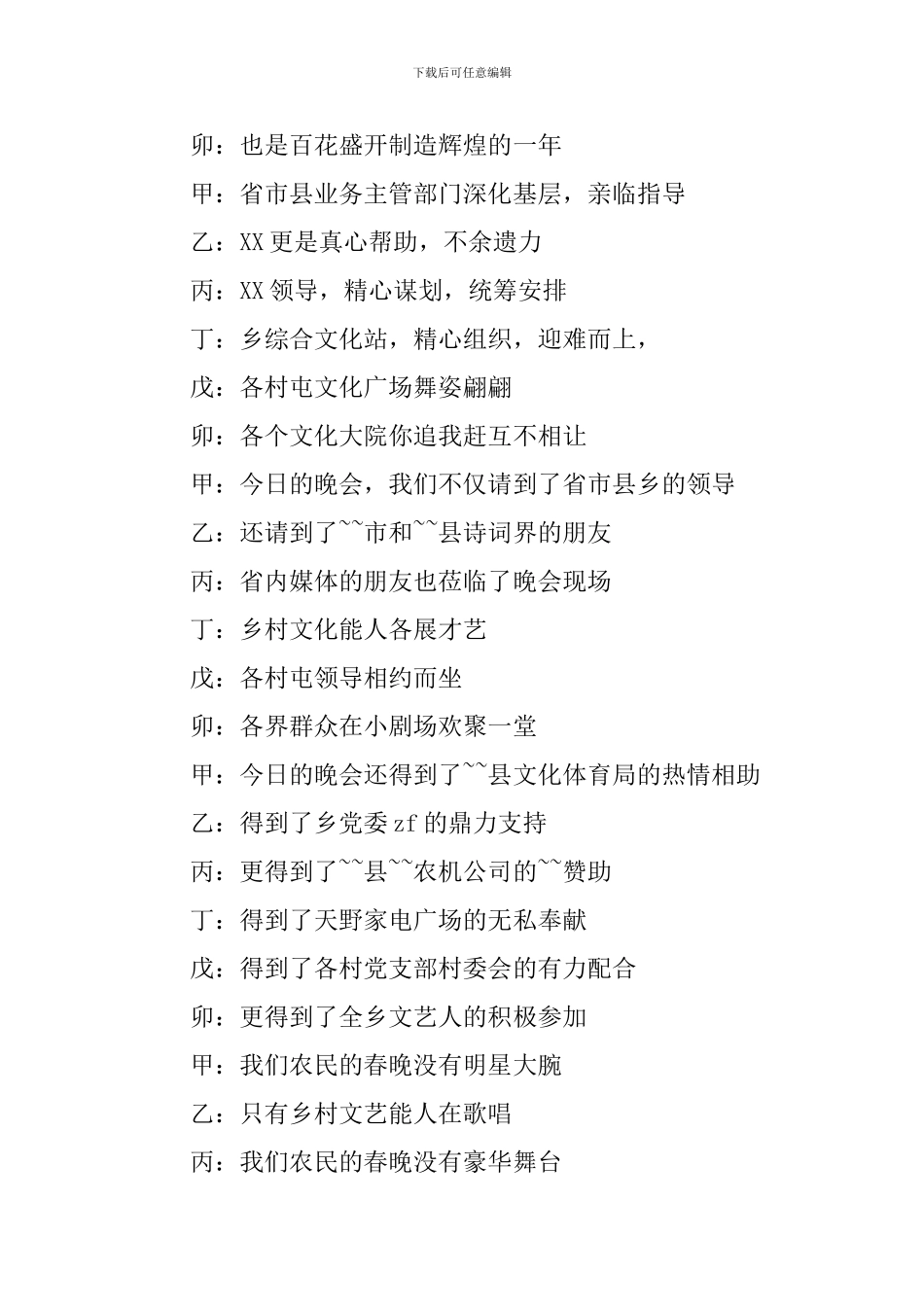 下载后可任意编辑

卯：也是百花盛开制造辉煌的一年

甲：省市县业务主管部门深化基层，亲临指导

乙：XX 更是真心帮助，不余遗力

丙：XX 领导，精心谋划，统筹安排

丁：乡综合文化站，精心组织，迎难而上，

戊：各村屯文化广场舞姿翩翩

卯：各个文化大院你追我赶互不相让

甲：今日的晚会，我们不仅请到了省市县乡的领导

乙：还请到了~~市和~~县诗词界的朋友

丙：省内媒体的朋友也莅临了晚会现场

丁：乡村文化能人各展才艺

戊：各村屯领导相约而坐

卯：各界群众在小剧场欢聚一堂

甲：今日的晚会还得到了~~县文化体育局的热情相助

乙：得到了乡党委 zf 的鼎力支持

丙：更得到了~~县~~农机公司的~~赞助

丁：得到了天野家电广场的无私奉献

戊：得到了各村党支部村委会的有力配合

卯：更得到了全乡文艺人的积极参加

甲：我们农民的春晚没有明星大腕

乙：只有乡村文艺能人在歌唱

丙：我们农民的春晚没有豪华舞台